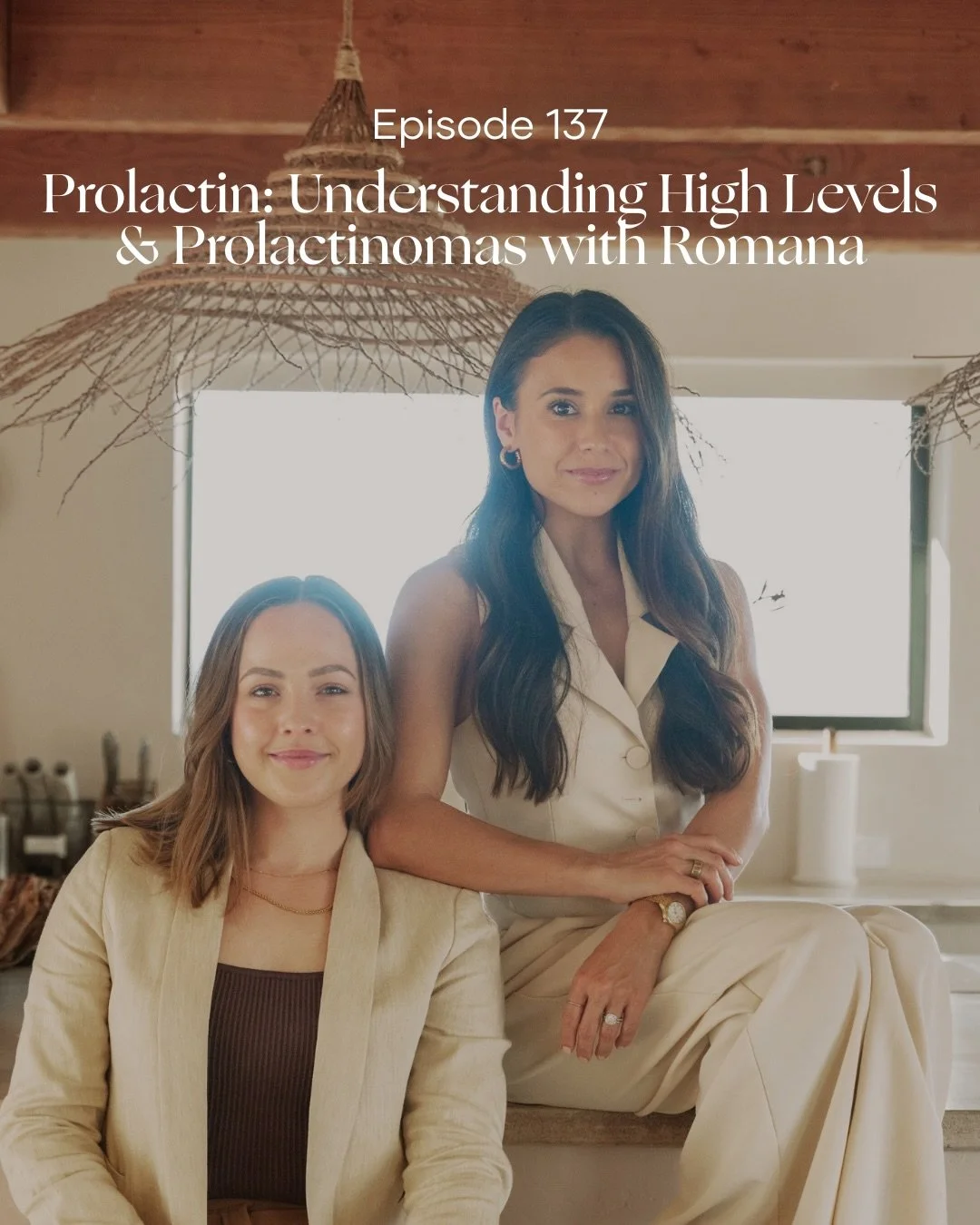 Episode 137

Prolactin: Understanding High Levels & Prolactinomas with Romana